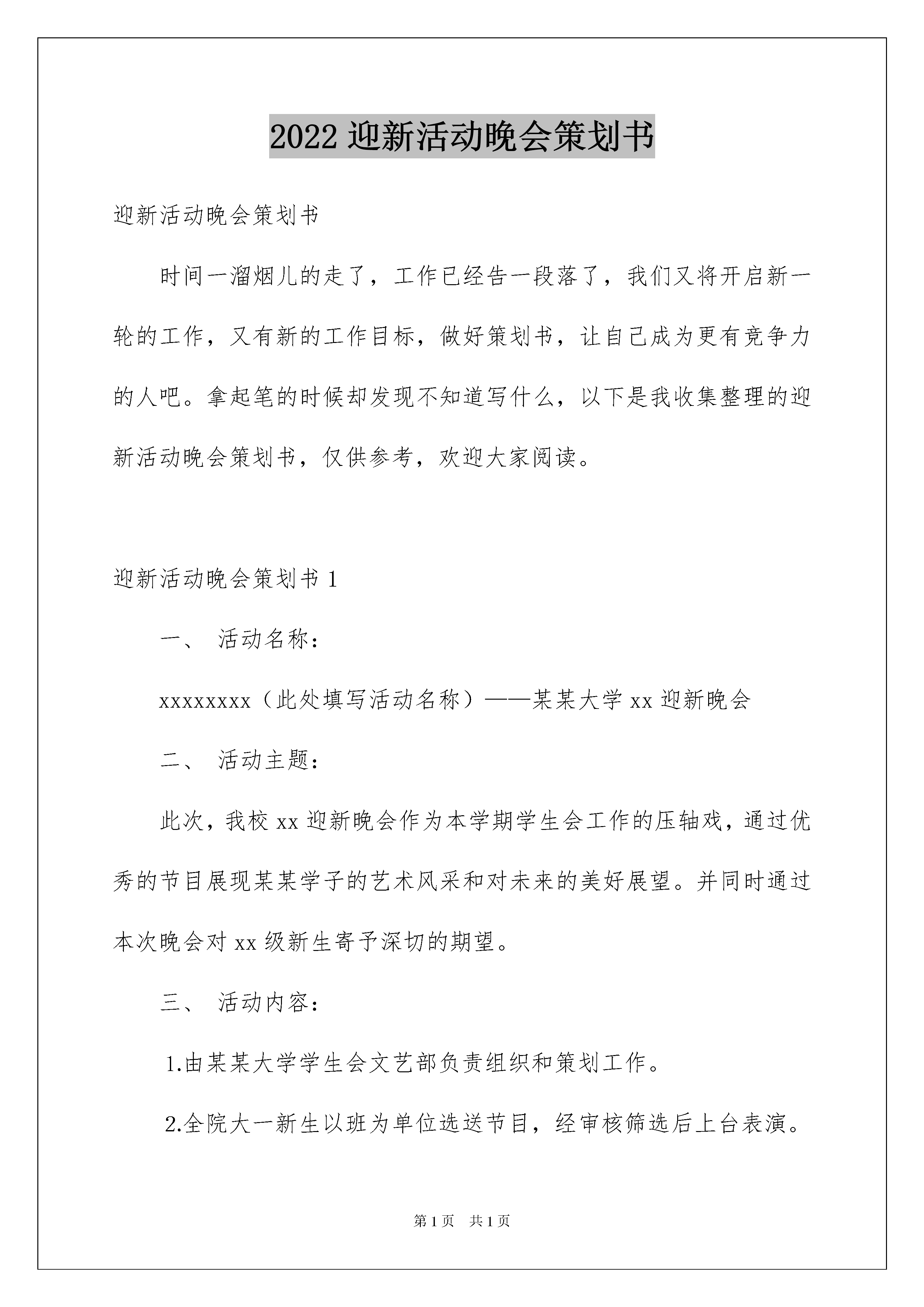 2022 迎新活动晚会策划书

迎新活动晚会策划书

时间一溜烟儿的走了，工作已经告一段落了，我们又将开启新一轮的工作，又有新的工作目标，做好策划书，让自己成为更有竞争力的人吧。拿起笔的时候却发现不知道写什么，以下是我收集整理的迎新活动晚会策划书，仅供参考，欢迎大家阅读。

迎新活动晚会策划书 1

一、 活动名称：

xxxxxxxx（此处填写活动名称）——某某大学 xx 迎新晚会

二、 活动主题：

此次，我校 xx 迎新晚会作为本学期学生会工作的压轴戏，通过优秀的节目展现某某学子的艺术风采和对未来的美好展望。并同时通过本次晚会对 xx 级新生寄予深切的期望。

三、 活动内容：

1.由某某大学学生会文艺部负责组织和策划工作。

2.全院大一新生以班为单位选送节目，经审核筛选后上台表演。

第 1 页 共 1 页